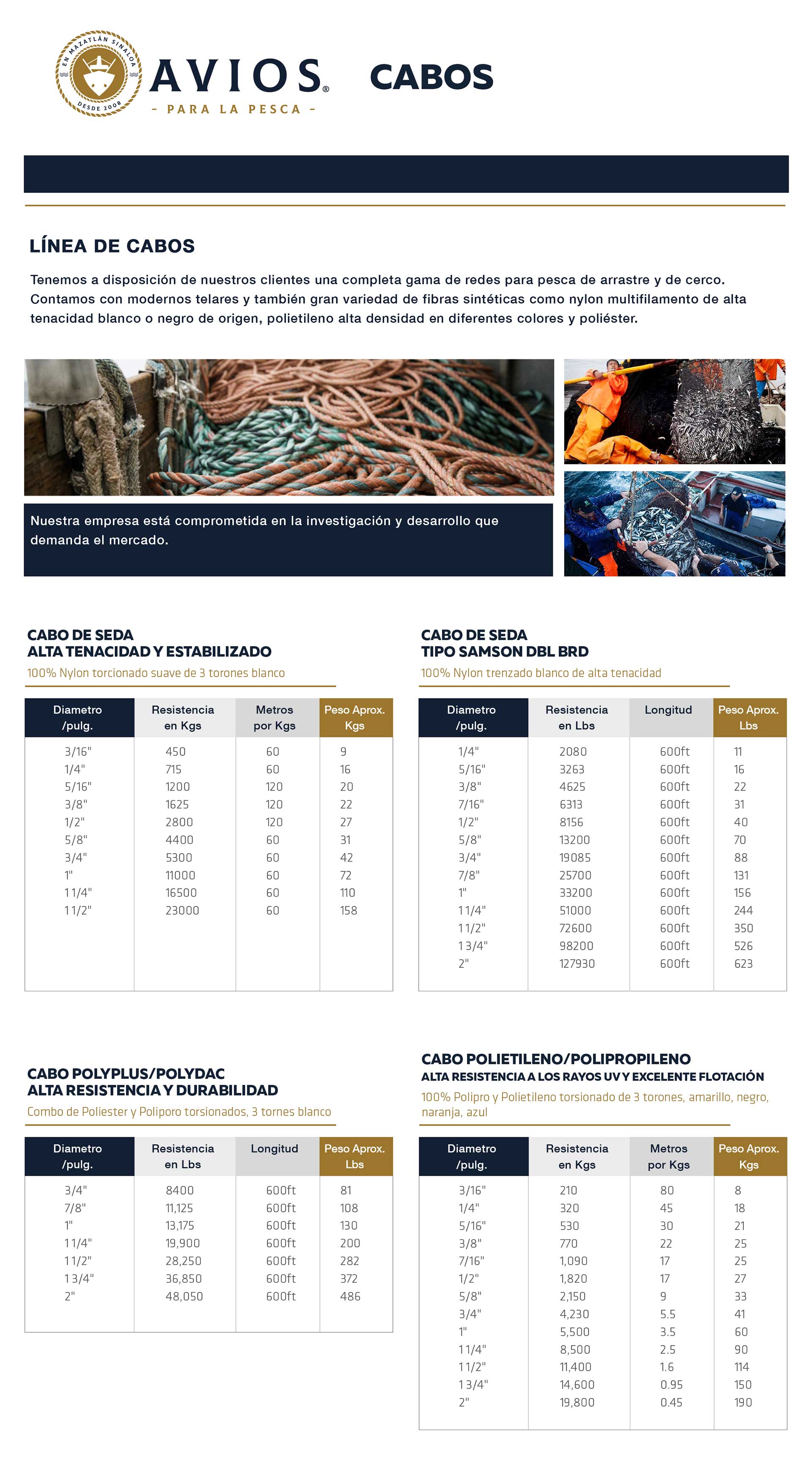 EN MAZATLÁN SINALOA
DESDE 2008

AVIOS®
- PARA LA PESCA -

CABOS

LÍNEA DE CABOS

Tenemos a disposición de nuestros clientes una completa gama de redes para pesca de arrastre y de cerco. Contamos con modernos telares y también gran variedad de fibras sintéticas como nylon multifilamento de alta tenacidad blanco o negro de origen, polietileno alta densidad en diferentes colores y poliéster.

Nuestra empresa está comprometida en la investigación y desarrollo que demanda el mercado.

CABO DE SEDA
ALTA TENACIDAD Y ESTABILIZADO
100% Nylon torcionado suave de 3 torones blanco

| Diametro /pulg. | Resistencia en Kgs | Metros por Kgs | Peso Aprox. Kgs |
|---|---|---|---|
| 3/16" | 450 | 60 | 9 |
| 1/4" | 715 | 60 | 16 |
| 5/16" | 1200 | 120 | 20 |
| 3/8" | 1625 | 120 | 22 |
| 1/2" | 2800 | 120 | 27 |
| 5/8" | 4400 | 60 | 31 |
| 3/4" | 5300 | 60 | 42 |
| 1" | 11000 | 60 | 72 |
| 1 1/4" | 16500 | 60 | 110 |
| 1 1/2" | 23000 | 60 | 158 |

CABO DE SEDA
TIPO SAMSON DBL BRD
100% Nylon trenzado blanco de alta tenacidad

| Diametro /pulg. | Resistencia en Lbs | Longitud | Peso Aprox. Lbs |
|---|---|---|---|
| 1/4" | 2080 | 600ft | 11 |
| 5/16" | 3263 | 600ft | 16 |
| 3/8" | 4625 | 600ft | 22 |
| 7/16" | 6313 | 600ft | 31 |
| 1/2" | 8156 | 600ft | 40 |
| 5/8" | 13200 | 600ft | 70 |
| 3/4" | 19085 | 600ft | 88 |
| 7/8" | 25700 | 600ft | 131 |
| 1" | 33200 | 600ft | 156 |
| 1 1/4" | 51000 | 600ft | 244 |
| 1 1/2" | 72600 | 600ft | 350 |
| 1 3/4" | 98200 | 600ft | 526 |
| 2" | 127930 | 600ft | 623 |

CABO POLYPLUS/POLYDAC
ALTA RESISTENCIA Y DURABILIDAD
Combo de Poliester y Poliporo torsionados, 3 tornes blanco

| Diametro /pulg. | Resistencia en Lbs | Longitud | Peso Aprox. Lbs |
|---|---|---|---|
| 3/4" | 8400 | 600ft | 81 |
| 7/8" | 11,125 | 600ft | 108 |
| 1" | 13,175 | 600ft | 130 |
| 1 1/4" | 19,900 | 600ft | 200 |
| 1 1/2" | 28,250 | 600ft | 282 |
| 1 3/4" | 36,850 | 600ft | 372 |
| 2" | 48,050 | 600ft | 486 |

CABO POLIETILENO/POLIPROPILENO
ALTA RESISTENCIA A LOS RAYOS UV Y EXCELENTE FLOTACIÓN
100% Polipro y Polietileno torsionado de 3 torones, amarillo, negro, naranja, azul

| Diametro /pulg. | Resistencia en Kgs | Metros por Kgs | Peso Aprox. Kgs |
|---|---|---|---|
| 3/16" | 210 | 80 | 8 |
| 1/4" | 320 | 45 | 18 |
| 5/16" | 530 | 30 | 21 |
| 3/8" | 770 | 22 | 25 |
| 7/16" | 1,090 | 17 | 25 |
| 1/2" | 1,820 | 17 | 27 |
| 5/8" | 2,150 | 9 | 33 |
| 3/4" | 4,230 | 5.5 | 41 |
| 1" | 5,500 | 3.5 | 60 |
| 1 1/4" | 8,500 | 2.5 | 90 |
| 1 1/2" | 11,400 | 1.6 | 114 |
| 1 3/4" | 14,600 | 0.95 | 150 |
| 2" | 19,800 | 0.45 | 190 |